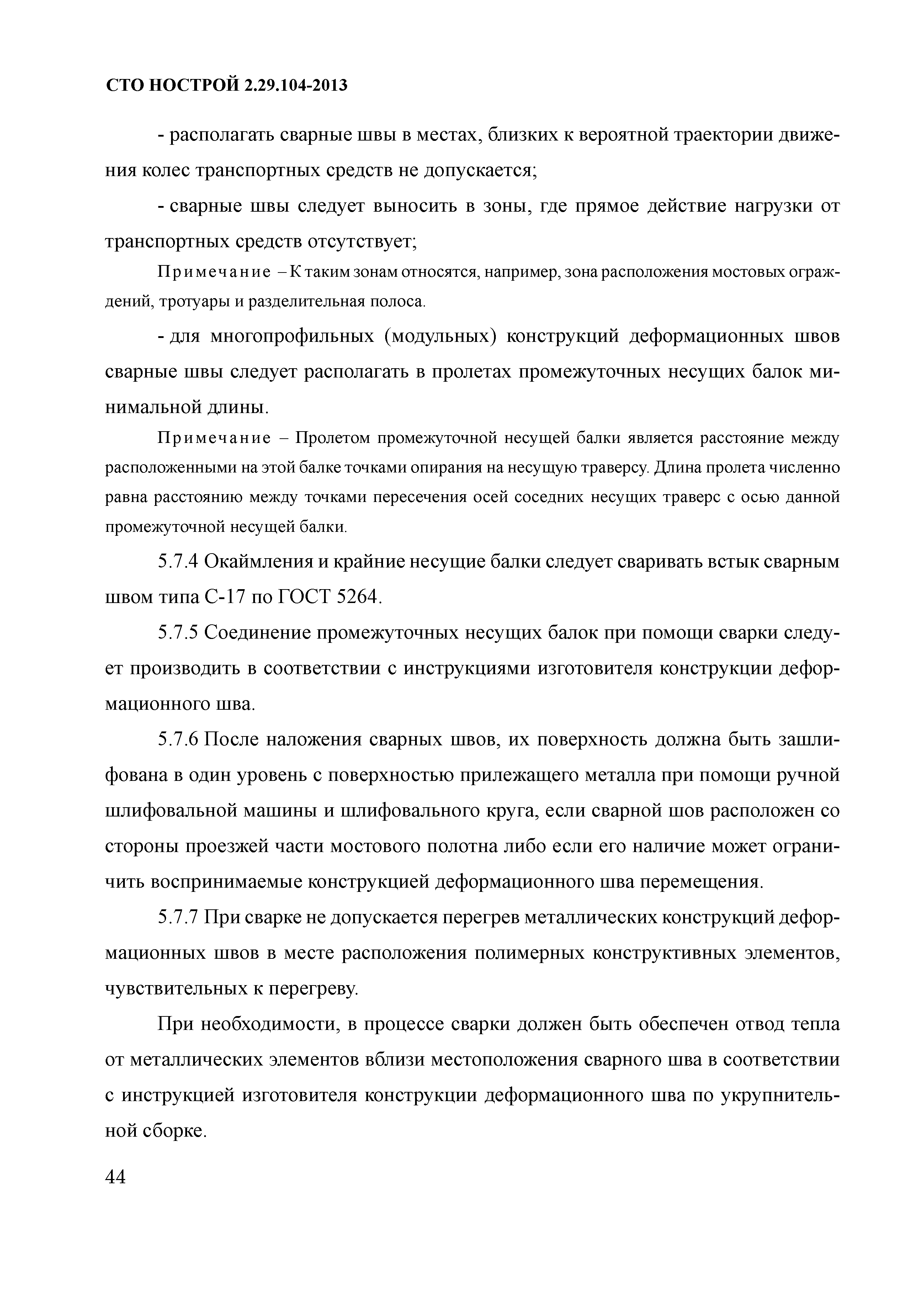 СТО НОСТРОЙ 2.29.104-2013

- располагать сварные швы в местах, близких к вероятной траектории движения колес транспортных средств не допускается;

- сварные швы следует выносить в зоны, где прямое действие нагрузки от транспортных средств отсутствует;

Примечание – К таким зонам относятся, например, зона расположения мостовых ограждений, тротуары и разделительная полоса.

- для многопрофильных (модульных) конструкций деформационных швов сварные швы следует располагать в пролетах промежуточных несущих балок минимальной длины.

Примечание – Пролетом промежуточной несущей балки является расстояние между расположенными на этой балке точками опирания на несущую траверсу. Длина пролета численно равна расстоянию между точками пересечения осей соседних несущих траверс с осью данной промежуточной несущей балки.

5.7.4 Окаймления и крайние несущие балки следует сваривать встык сварным швом типа С-17 по ГОСТ 5264.

5.7.5 Соединение промежуточных несущих балок при помощи сварки следует производить в соответствии с инструкциями изготовителя конструкции деформационного шва.

5.7.6 После наложения сварных швов, их поверхность должна быть зашлифована в один уровень с поверхностью прилежащего металла при помощи ручной шлифовальной машины и шлифовального круга, если сварной шов расположен со стороны проезжей части мостового полотна либо если его наличие может ограничить воспринимаемые конструкцией деформационного шва перемещения.

5.7.7 При сварке не допускается перегрев металлических конструкций деформационных швов в месте расположения полимерных конструктивных элементов, чувствительных к перегреву.

При необходимости, в процессе сварки должен быть обеспечен отвод тепла от металлических элементов вблизи местоположения сварного шва в соответствии с инструкцией изготовителя конструкции деформационного шва по укрупнительной сборке.

44